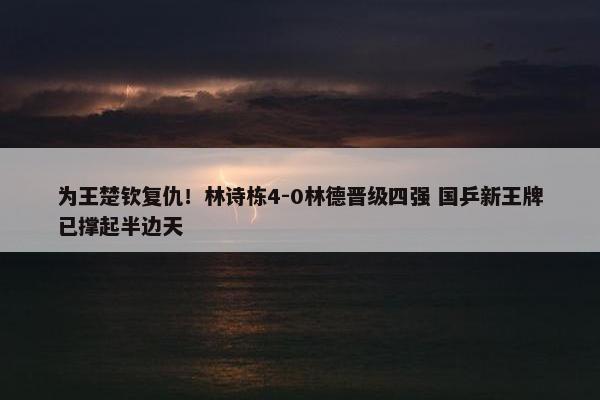 为王楚钦复仇！林诗栋4-0林德晋级四强 国乒新王牌已撑起半边天